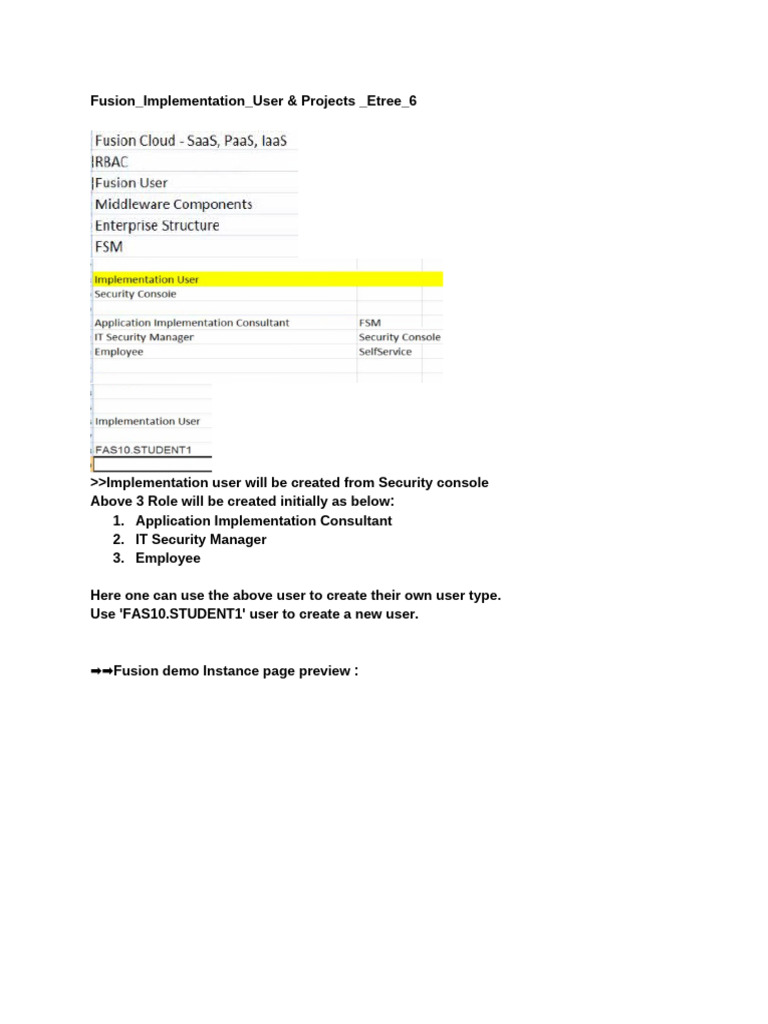 Fusion_Implementation_User & Projects _Etree_6

Fusion Cloud - SaaS, PaaS, IaaS
RBAC
Fusion User
Middleware Components
Enterprise Structure
FSM

| Implementation User | |
|---|---|
| Security Console | |
| | |
| Application Implementation Consultant | FSM |
| IT Security Manager | Security Console |
| Employee | SelfService |

Implementation User

FAS10.STUDENT1

>>Implementation user will be created from Security console
Above 3 Role will be created initially as below:
1. Application Implementation Consultant
2. IT Security Manager
3. Employee

Here one can use the above user to create their own user type.
Use 'FAS10.STUDENT1' user to create a new user.

➡➡Fusion demo Instance page preview :